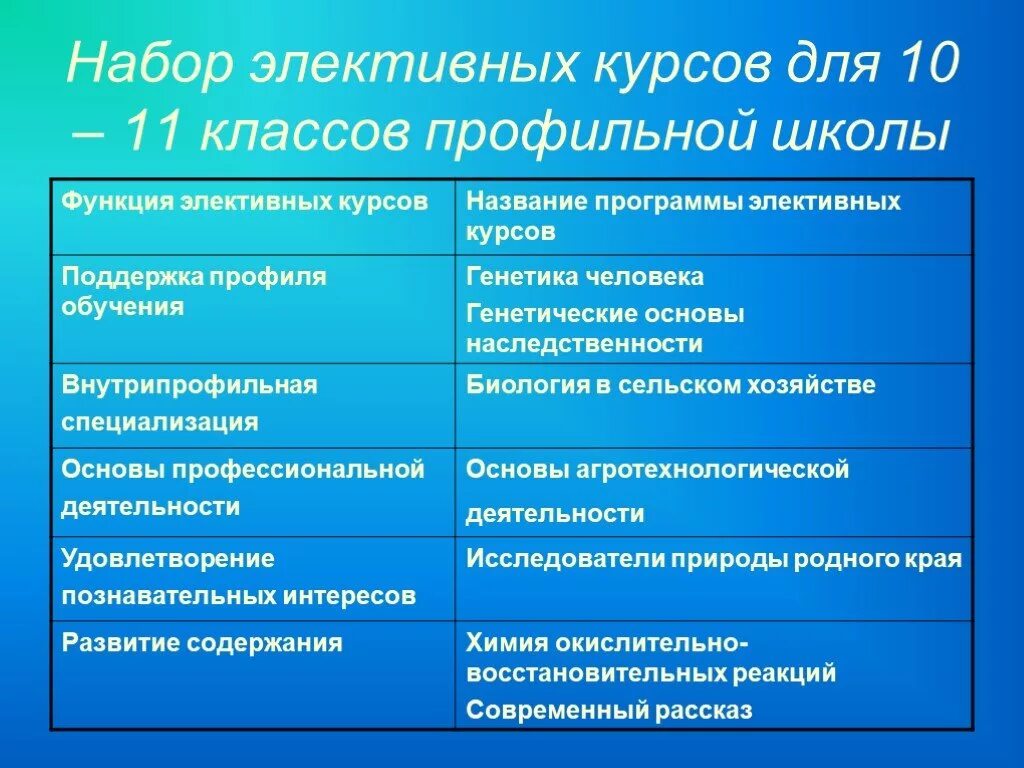 Набор элективных курсов для 10 – 11 классов профильной школы

| Функция элективных курсов | Название программы элективных курсов |
|---|---|
| Поддержка профиля обучения | Генетика человека Генетические основы наследственности |
| Внутрипрофильная специализация | Биология в сельском хозяйстве |
| Основы профессиональной деятельности | Основы агротехнологической деятельности |
| Удовлетворение познавательных интересов | Исследователи природы родного края |
| Развитие содержания | Химия окислительно-восстановительных реакций Современный рассказ |